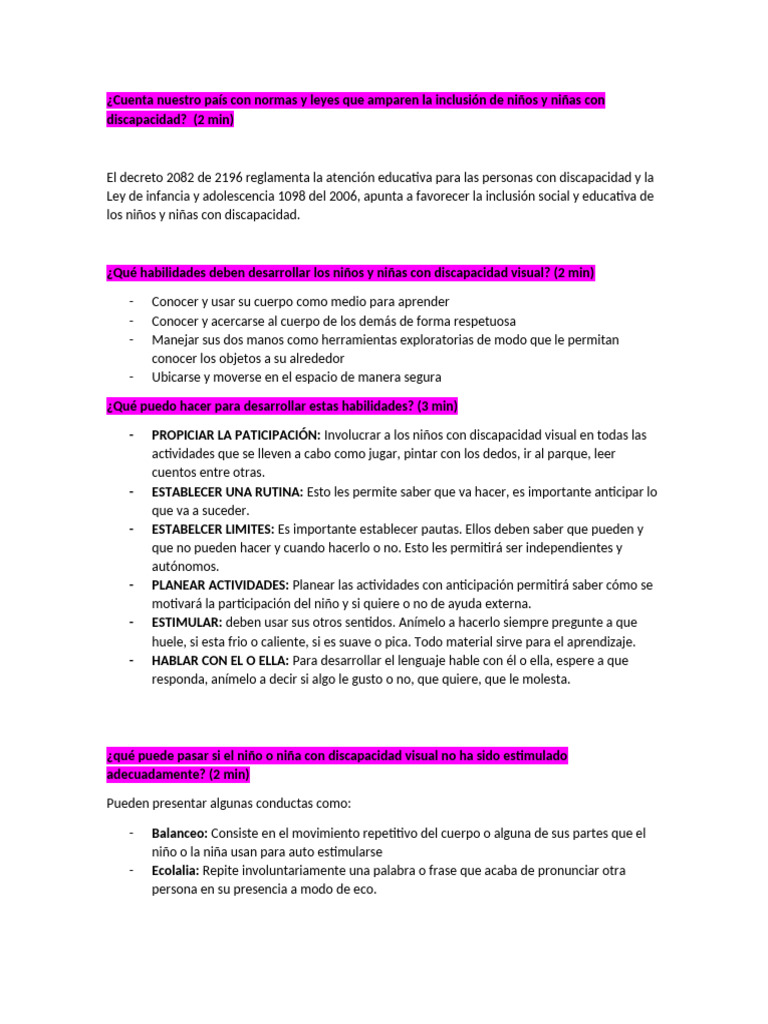 ¿Cuenta nuestro país con normas y leyes que amparen la inclusión de niños y niñas con discapacidad? (2 min)

El decreto 2082 de 2196 reglamenta la atención educativa para las personas con discapacidad y la Ley de infancia y adolescencia 1098 del 2006, apunta a favorecer la inclusión social y educativa de los niños y niñas con discapacidad.

¿Qué habilidades deben desarrollar los niños y niñas con discapacidad visual? (2 min)

- Conocer y usar su cuerpo como medio para aprender
- Conocer y acercarse al cuerpo de los demás de forma respetuosa
- Manejar sus dos manos como herramientas exploratorias de modo que le permitan conocer los objetos a su alrededor
- Ubicarse y moverse en el espacio de manera segura

¿Qué puedo hacer para desarrollar estas habilidades? (3 min)

- PROPICIAR LA PATICIPACIÓN: Involucrar a los niños con discapacidad visual en todas las actividades que se lleven a cabo como jugar, pintar con los dedos, ir al parque, leer cuentos entre otras.
- ESTABLECER UNA RUTINA: Esto les permite saber que va hacer, es importante anticipar lo que va a suceder.
- ESTABELCER LIMITES: Es importante establecer pautas. Ellos deben saber que pueden y que no pueden hacer y cuando hacerlo o no. Esto les permitirá ser independientes y autónomos.
- PLANEAR ACTIVIDADES: Planear las actividades con anticipación permitirá saber cómo se motivará la participación del niño y si quiere o no de ayuda externa.
- ESTIMULAR: deben usar sus otros sentidos. Anímelo a hacerlo siempre pregunte a que huele, si esta frio o caliente, si es suave o pica. Todo material sirve para el aprendizaje.
- HABLAR CON EL O ELLA: Para desarrollar el lenguaje hable con él o ella, espere a que responda, anímelo a decir si algo le gusto o no, que quiere, que le molesta.

¿qué puede pasar si el niño o niña con discapacidad visual no ha sido estimulado adecuadamente? (2 min)

Pueden presentar algunas conductas como:

- Balanceo: Consiste en el movimiento repetitivo del cuerpo o alguna de sus partes que el niño o la niña usan para auto estimularse
- Ecolalia: Repite involuntariamente una palabra o frase que acaba de pronunciar otra persona en su presencia a modo de eco.